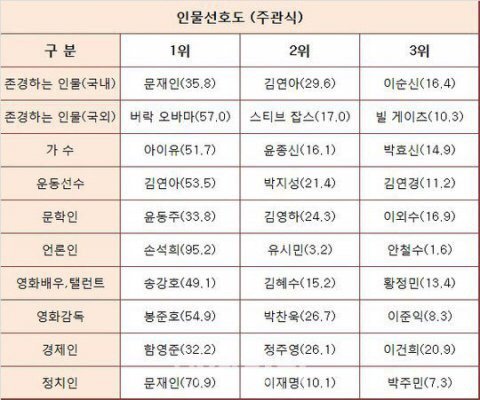 인물선호도 (주관식)

| 구 분 | 1위 | 2위 | 3위 |
|---|---|---|---|
| 존경하는 인물(국내) | 문재인(35.8) | 김연아(29.6) | 이순신(16.4) |
| 존경하는 인물(국외) | 버락 오바마(57.0) | 스티브 잡스(17.0) | 빌 게이츠(10.3) |
| 가 수 | 아이유(51.7) | 윤종신(16.1) | 박효신(14.9) |
| 운동선수 | 김연아(53.5) | 박지성(21.4) | 김연경(11.2) |
| 문학인 | 윤동주(33.8) | 김영하(24.3) | 이외수(16.9) |
| 언론인 | 손석희(95.2) | 유시민(3.2) | 안철수(1.6) |
| 영화배우,탤런트 | 송강호(49.1) | 김혜수(15.2) | 황정민(13.4) |
| 영화감독 | 봉준호(54.9) | 박찬욱(26.7) | 이준익(8.3) |
| 경제인 | 함영준(32.2) | 정주영(26.1) | 이건희(20.9) |
| 정치인 | 문재인(70.9) | 이재명(10.1) | 박주민(7.3) |